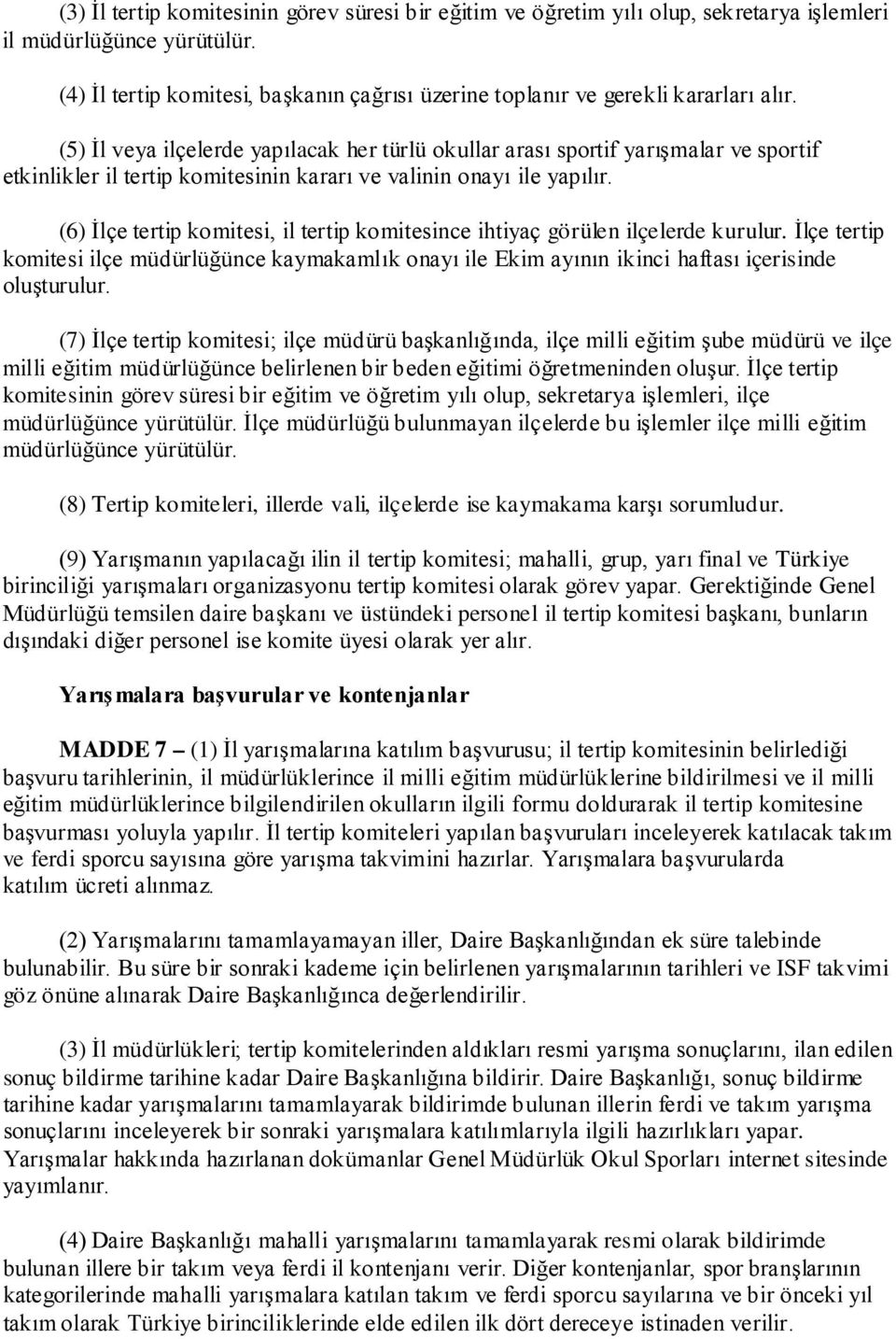 (3) İl tertip komitesinin görev süresi bir eğitim ve öğretim yılı olup, sekretarya işlemleri il müdürlüğünce yürütülür.

(4) İl tertip komitesi, başkanın çağrısı üzerine toplanır ve gerekli kararları alır.

(5) İl veya ilçelerde yapılacak her türlü okullar arası sportif yarışmalar ve sportif etkinlikler il tertip komitesinin kararı ve valinin onayı ile yapılır.

(6) İlçe tertip komitesi, il tertip komitesince ihtiyaç görülen ilçelerde kurulur. İlçe tertip komitesi ilçe müdürlüğünce kaymakamlık onayı ile Ekim ayının ikinci haftası içerisinde oluşturulur.

(7) İlçe tertip komitesi; ilçe müdürü başkanlığında, ilçe milli eğitim şube müdürü ve ilçe milli eğitim müdürlüğünce belirlenen bir beden eğitimi öğretmeninden oluşur. İlçe tertip komitesinin görev süresi bir eğitim ve öğretim yılı olup, sekretarya işlemleri, ilçe müdürlüğünce yürütülür. İlçe müdürlüğü bulunmayan ilçelerde bu işlemler ilçe milli eğitim müdürlüğünce yürütülür.

(8) Tertip komiteleri, illerde vali, ilçelerde ise kaymakama karşı sorumludur.

(9) Yarışmanın yapılacağı ilin il tertip komitesi; mahalli, grup, yarı final ve Türkiye birinciliği yarışmaları organizasyonu tertip komitesi olarak görev yapar. Gerektiğinde Genel Müdürlüğü temsilen daire başkanı ve üstündeki personel il tertip komitesi başkanı, bunların dışındaki diğer personel ise komite üyesi olarak yer alır.

Yarışmalara başvurular ve kontenjanlar

MADDE 7 – (1) İl yarışmalarına katılım başvurusu; il tertip komitesinin belirlediği başvuru tarihlerinin, il müdürlüklerince il milli eğitim müdürlüklerine bildirilmesi ve il milli eğitim müdürlüklerince bilgilendirilen okulların ilgili formu doldurarak il tertip komitesine başvurması yoluyla yapılır. İl tertip komiteleri yapılan başvuruları inceleyerek katılacak takım ve ferdi sporcu sayısına göre yarışma takvimini hazırlar. Yarışmalara başvurularda katılım ücreti alınmaz.

(2) Yarışmalarını tamamlayamayan iller, Daire Başkanlığından ek süre talebinde bulunabilir. Bu süre bir sonraki kademe için belirlenen yarışmalarının tarihleri ve ISF takvimi göz önüne alınarak Daire Başkanlığınca değerlendirilir.

(3) İl müdürlükleri; tertip komitelerinden aldıkları resmi yarışma sonuçlarını, ilan edilen sonuç bildirme tarihine kadar Daire Başkanlığına bildirir. Daire Başkanlığı, sonuç bildirme tarihine kadar yarışmalarını tamamlayarak bildirimde bulunan illerin ferdi ve takım yarışma sonuçlarını inceleyerek bir sonraki yarışmalara katılımlarıyla ilgili hazırlıkları yapar. Yarışmalar hakkında hazırlanan dokümanlar Genel Müdürlük Okul Sporları internet sitesinde yayımlanır.

(4) Daire Başkanlığı mahalli yarışmalarını tamamlayarak resmi olarak bildirimde bulunan illere bir takım veya ferdi il kontenjanı verir. Diğer kontenjanlar, spor branşlarının kategorilerinde mahalli yarışmalara katılan takım ve ferdi sporcu sayılarına ve bir önceki yıl takım olarak Türkiye birinciliklerinde elde edilen ilk dört dereceye istinaden verilir.